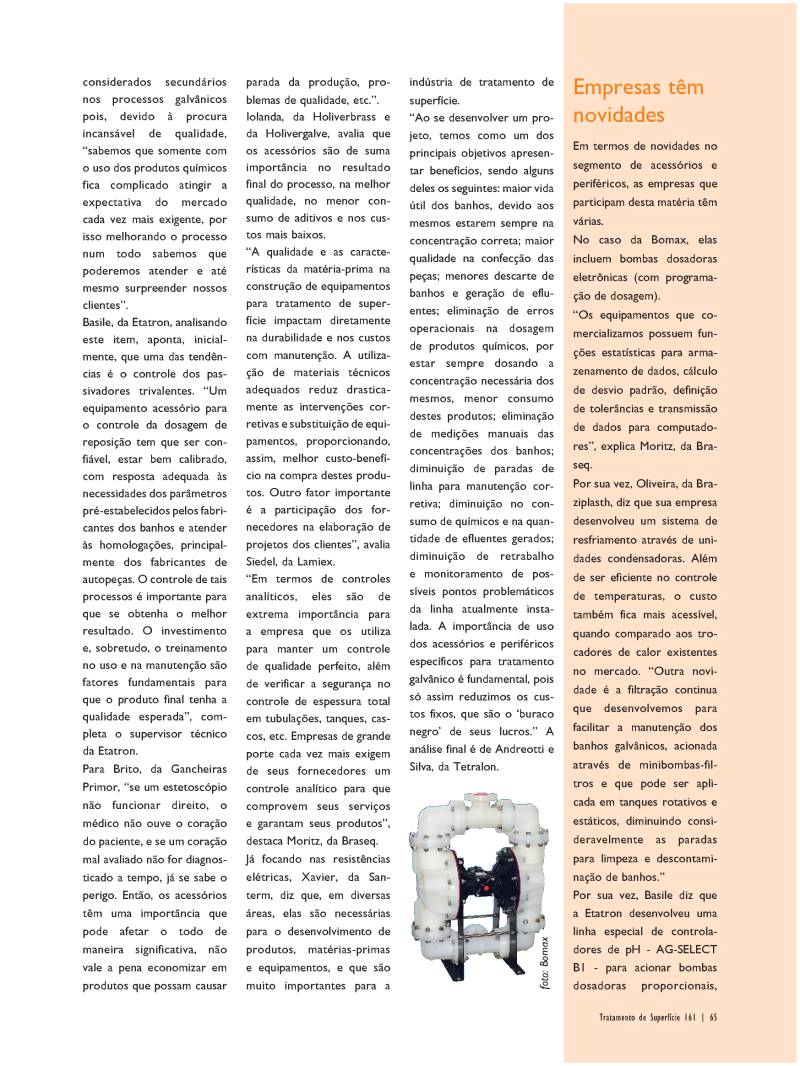 considerados secundários nos processos galvânicos pois, devido à procura incansável de qualidade, "sabemos que somente com o uso dos produtos químicos fica complicado atingir a expectativa do mercado cada vez mais exigente, por isso melhorando o processo num todo sabemos que poderemos atender e até mesmo surpreender nossos clientes".

Basile, da Etatron, analisando este item, aponta, inicialmente, que uma das tendências é o controle dos passivadores trivalentes. "Um equipamento acessório para o controle da dosagem de reposição tem que ser confiável, estar bem calibrado, com resposta adequada às necessidades dos parâmetros pré-estabelecidos pelos fabricantes dos banhos e atender às homologações, principalmente dos fabricantes de autopeças. O controle de tais processos é importante para que se obtenha o melhor resultado. O investimento e, sobretudo, o treinamento no uso e na manutenção são fatores fundamentais para que o produto final tenha a qualidade esperada", completa o supervisor técnico da Etatron.

Para Brito, da Gancheiras Primor, "se um estetoscópio não funcionar direito, o médico não ouve o coração do paciente, e se um coração mal avaliado não for diagnosticado a tempo, já se sabe o perigo. Então, os acessórios têm uma importância que pode afetar o todo de maneira significativa, não vale a pena economizar em produtos que possam causar parada da produção, problemas de qualidade, etc.".

Iolanda, da Holiverbrass e da Holivergalve, avalia que os acessórios são de suma importância no resultado final do processo, na melhor qualidade, no menor consumo de aditivos e nos custos mais baixos.

"A qualidade e as características da matéria-prima na construção de equipamentos para tratamento de superfície impactam diretamente na durabilidade e nos custos com manutenção. A utilização de materiais técnicos adequados reduz drasticamente as intervenções corretivas e substituição de equipamentos, proporcionando, assim, melhor custo-benefício na compra destes produtos. Outro fator importante é a participação dos fornecedores na elaboração de projetos dos clientes", avalia Siedel, da Lamiex.

"Em termos de controles analíticos, eles são de extrema importância para a empresa que os utiliza para manter um controle de qualidade perfeito, além de verificar a segurança no controle de espessura total em tubulações, tanques, cascos, etc. Empresas de grande porte cada vez mais exigem de seus fornecedores um controle analítico para que comprovem seus serviços e garantam seus produtos", destaca Moritz, da Braseq.

Já focando nas resistências elétricas, Xavier, da Santerm, diz que, em diversas áreas, elas são necessárias para o desenvolvimento de produtos, matérias-primas e equipamentos, e que são muito importantes para a indústria de tratamento de superfície.

"Ao se desenvolver um projeto, temos como um dos principais objetivos apresentar benefícios, sendo alguns deles os seguintes: maior vida útil dos banhos, devido aos mesmos estarem sempre na concentração correta; maior qualidade na confecção das peças; menores descarte de banhos e geração de efluentes; eliminação de erros operacionais na dosagem de produtos químicos, por estar sempre dosando a concentração necessária dos mesmos, menor consumo destes produtos; eliminação de medições manuais das concentrações dos banhos; diminuição de paradas de linha para manutenção corretiva; diminuição no consumo de químicos e na quantidade de efluentes gerados; diminuição de retrabalho e monitoramento de possíveis pontos problemáticos da linha atualmente instalada. A importância de uso dos acessórios e periféricos específicos para tratamento galvânico é fundamental, pois só assim reduzimos os custos fixos, que são o 'buraco negro' de seus lucros." A análise final é de Andreotti e Silva, da Tetralon.

foto: Bomax

Empresas têm novidades

Em termos de novidades no segmento de acessórios e periféricos, as empresas que participam desta matéria têm várias.

No caso da Bomax, elas incluem bombas dosadoras eletrônicas (com programação de dosagem).

"Os equipamentos que comercializamos possuem funções estatísticas para armazenamento de dados, cálculo de desvio padrão, definição de tolerâncias e transmissão de dados para computadores", explica Moritz, da Braseq.

Por sua vez, Oliveira, da Braziplasth, diz que sua empresa desenvolveu um sistema de resfriamento através de unidades condensadoras. Além de ser eficiente no controle de temperaturas, o custo também fica mais acessível, quando comparado aos trocadores de calor existentes no mercado. "Outra novidade é a filtração continua que desenvolvemos para facilitar a manutenção dos banhos galvânicos, acionada através de minibombas-filtros e que pode ser aplicada em tanques rotativos e estáticos, diminuindo consideravelmente as paradas para limpeza e descontaminação de banhos."

Por sua vez, Basile diz que a Etatron desenvolveu uma linha especial de controladores de pH - AG-SELECT B1 - para acionar bombas dosadoras proporcionais,

Tratamento de Superfície 161 | 65